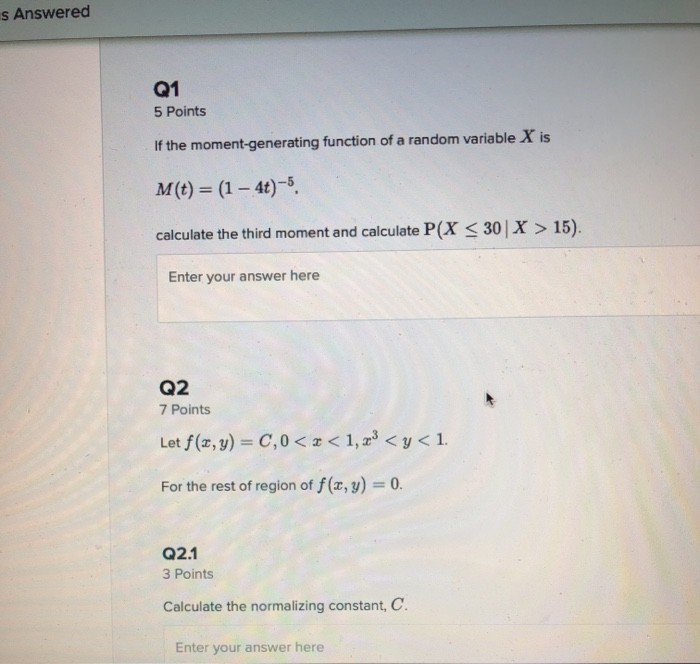 s Answered

Q1
5 Points

If the moment-generating function of a random variable $X$ is

$M(t) = (1 - 4t)^{-5}$,

calculate the third moment and calculate $P(X \leq 30 \mid X > 15)$.

Enter your answer here

Q2
7 Points

Let $f(x, y) = C, 0 < x < 1, x^3 < y < 1$.

For the rest of region of $f(x, y) = 0$.

Q2.1
3 Points

Calculate the normalizing constant, $C$.

Enter your answer here